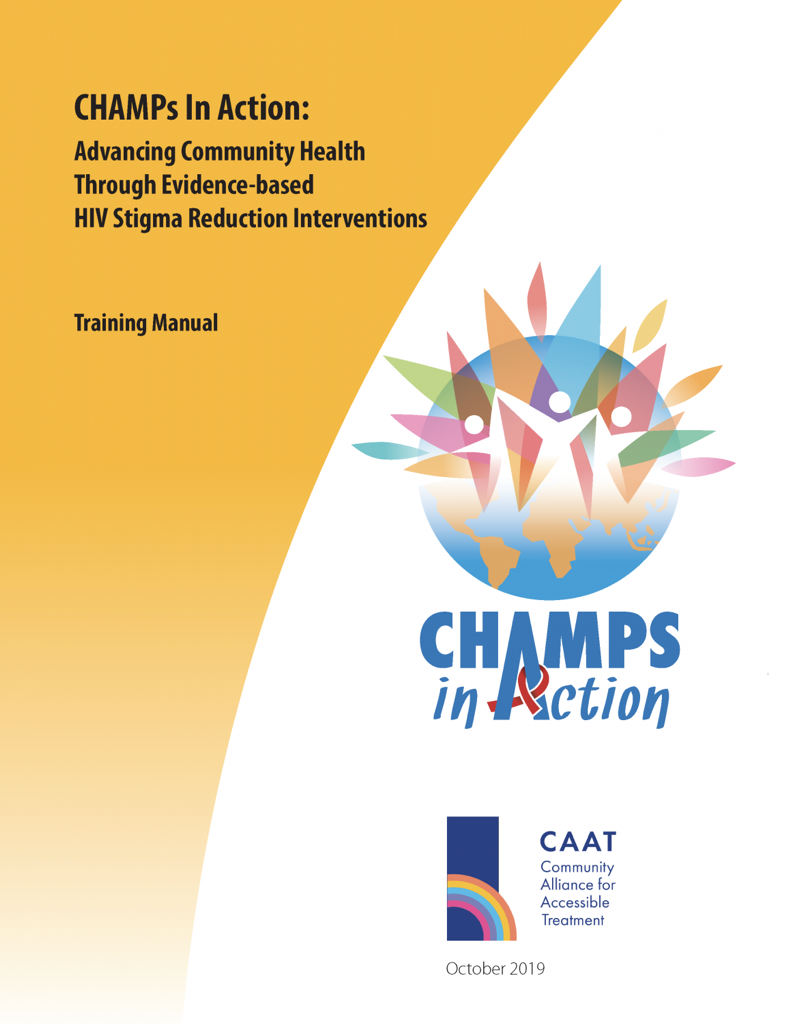 CHAMPs In Action:
Advancing Community Health Through Evidence-based HIV Stigma Reduction Interventions

Training Manual

CHAMPS in Action

CAAT
Community Alliance for Accessible Treatment

October 2019